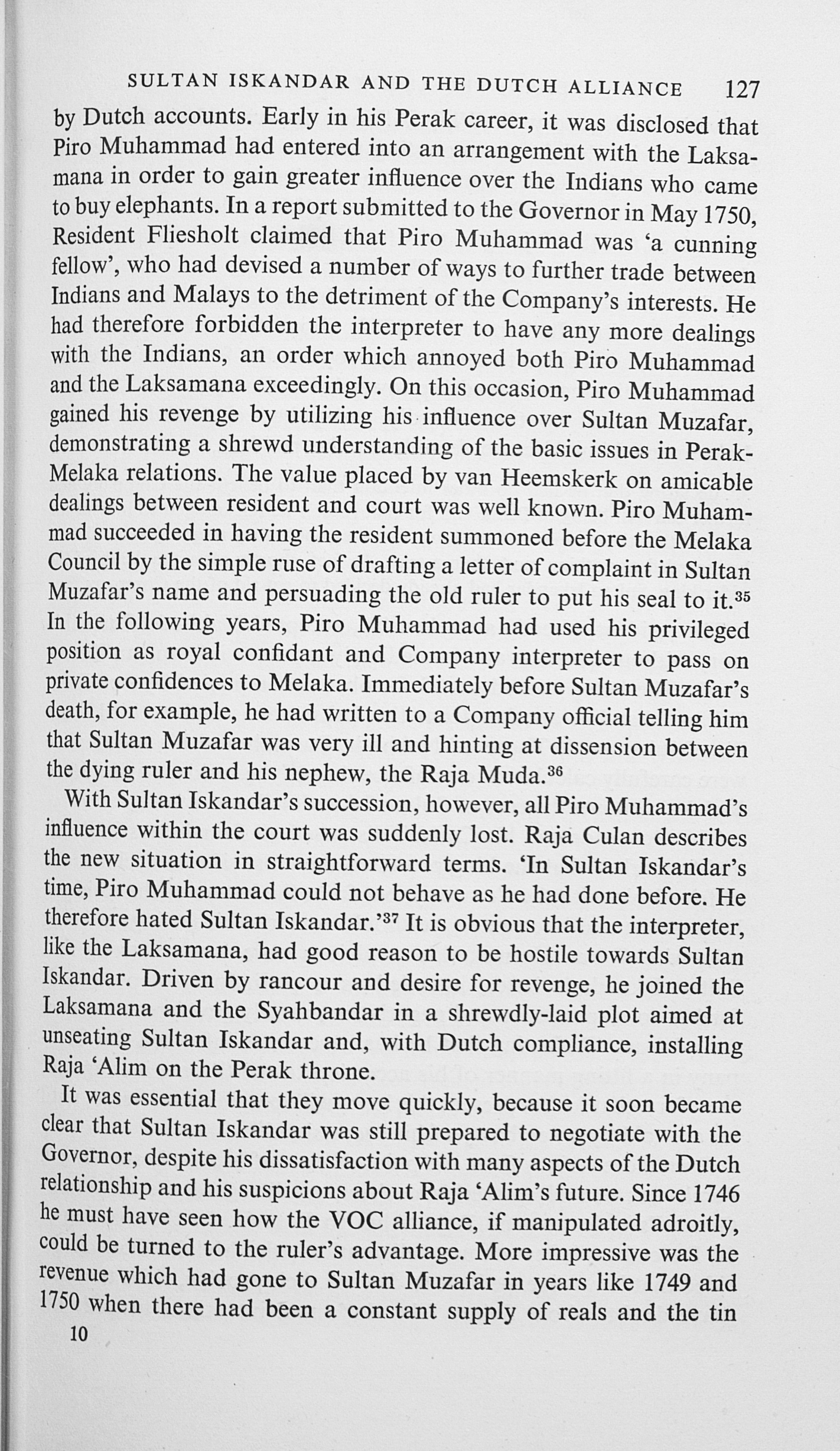 SULTAN ISKANDAR AND THE DUTCH ALLIANCE 127

by Dutch accounts. Early in his Perak career, it was disclosed that Piro Muhammad had entered into an arrangement with the Laksamana in order to gain greater influence over the Indians who came to buy elephants. In a report submitted to the Governor in May 1750, Resident Fliesholt claimed that Piro Muhammad was 'a cunning fellow', who had devised a number of ways to further trade between Indians and Malays to the detriment of the Company's interests. He had therefore forbidden the interpreter to have any more dealings with the Indians, an order which annoyed both Piro Muhammad and the Laksamana exceedingly. On this occasion, Piro Muhammad gained his revenge by utilizing his influence over Sultan Muzafar, demonstrating a shrewd understanding of the basic issues in Perak-Melaka relations. The value placed by van Heemskerk on amicable dealings between resident and court was well known. Piro Muhammad succeeded in having the resident summoned before the Melaka Council by the simple ruse of drafting a letter of complaint in Sultan Muzafar's name and persuading the old ruler to put his seal to it.$^{35}$ In the following years, Piro Muhammad had used his privileged position as royal confidant and Company interpreter to pass on private confidences to Melaka. Immediately before Sultan Muzafar's death, for example, he had written to a Company official telling him that Sultan Muzafar was very ill and hinting at dissension between the dying ruler and his nephew, the Raja Muda.$^{36}$

With Sultan Iskandar's succession, however, all Piro Muhammad's influence within the court was suddenly lost. Raja Culan describes the new situation in straightforward terms. 'In Sultan Iskandar's time, Piro Muhammad could not behave as he had done before. He therefore hated Sultan Iskandar.'$^{37}$ It is obvious that the interpreter, like the Laksamana, had good reason to be hostile towards Sultan Iskandar. Driven by rancour and desire for revenge, he joined the Laksamana and the Syahbandar in a shrewdly-laid plot aimed at unseating Sultan Iskandar and, with Dutch compliance, installing Raja 'Alim on the Perak throne.

It was essential that they move quickly, because it soon became clear that Sultan Iskandar was still prepared to negotiate with the Governor, despite his dissatisfaction with many aspects of the Dutch relationship and his suspicions about Raja 'Alim's future. Since 1746 he must have seen how the VOC alliance, if manipulated adroitly, could be turned to the ruler's advantage. More impressive was the revenue which had gone to Sultan Muzafar in years like 1749 and 1750 when there had been a constant supply of reals and the tin

10